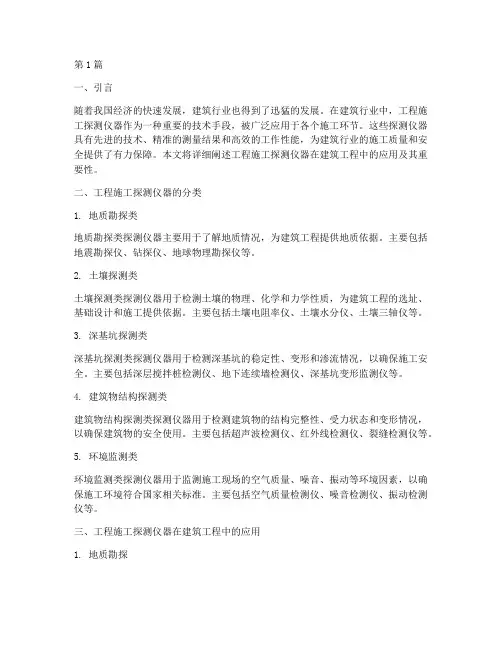 第1篇

一、引言

随着我国经济的快速发展，建筑行业也得到了迅猛的发展。在建筑行业中，工程施工探测仪器作为一种重要的技术手段，被广泛应用于各个施工环节。这些探测仪器具有先进的技术、精准的测量结果和高效的工作性能，为建筑行业的施工质量和安全提供了有力保障。本文将详细阐述工程施工探测仪器在建筑工程中的应用及其重要性。

二、工程施工探测仪器的分类

1. 地质勘探类

地质勘探类探测仪器主要用于了解地质情况，为建筑工程提供地质依据。主要包括地震勘探仪、钻探仪、地球物理勘探仪等。

2. 土壤探测类

土壤探测类探测仪器用于检测土壤的物理、化学和力学性质，为建筑工程的选址、基础设计和施工提供依据。主要包括土壤电阻率仪、土壤水分仪、土壤三轴仪等。

3. 深基坑探测类

深基坑探测类探测仪器用于检测深基坑的稳定性、变形和渗流情况，以确保施工安全。主要包括深层搅拌桩检测仪、地下连续墙检测仪、深基坑变形监测仪等。

4. 建筑物结构探测类

建筑物结构探测类探测仪器用于检测建筑物的结构完整性、受力状态和变形情况，以确保建筑物的安全使用。主要包括超声波检测仪、红外线检测仪、裂缝检测仪等。

5. 环境监测类

环境监测类探测仪器用于监测施工现场的空气质量、噪音、振动等环境因素，以确保施工环境符合国家相关标准。主要包括空气质量检测仪、噪音检测仪、振动检测仪等。

三、工程施工探测仪器在建筑工程中的应用

1. 地质勘探